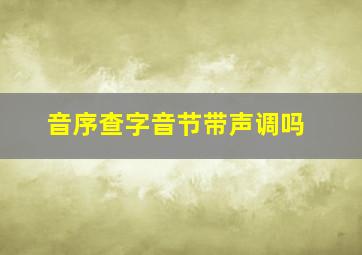 音序查字音节带声调吗